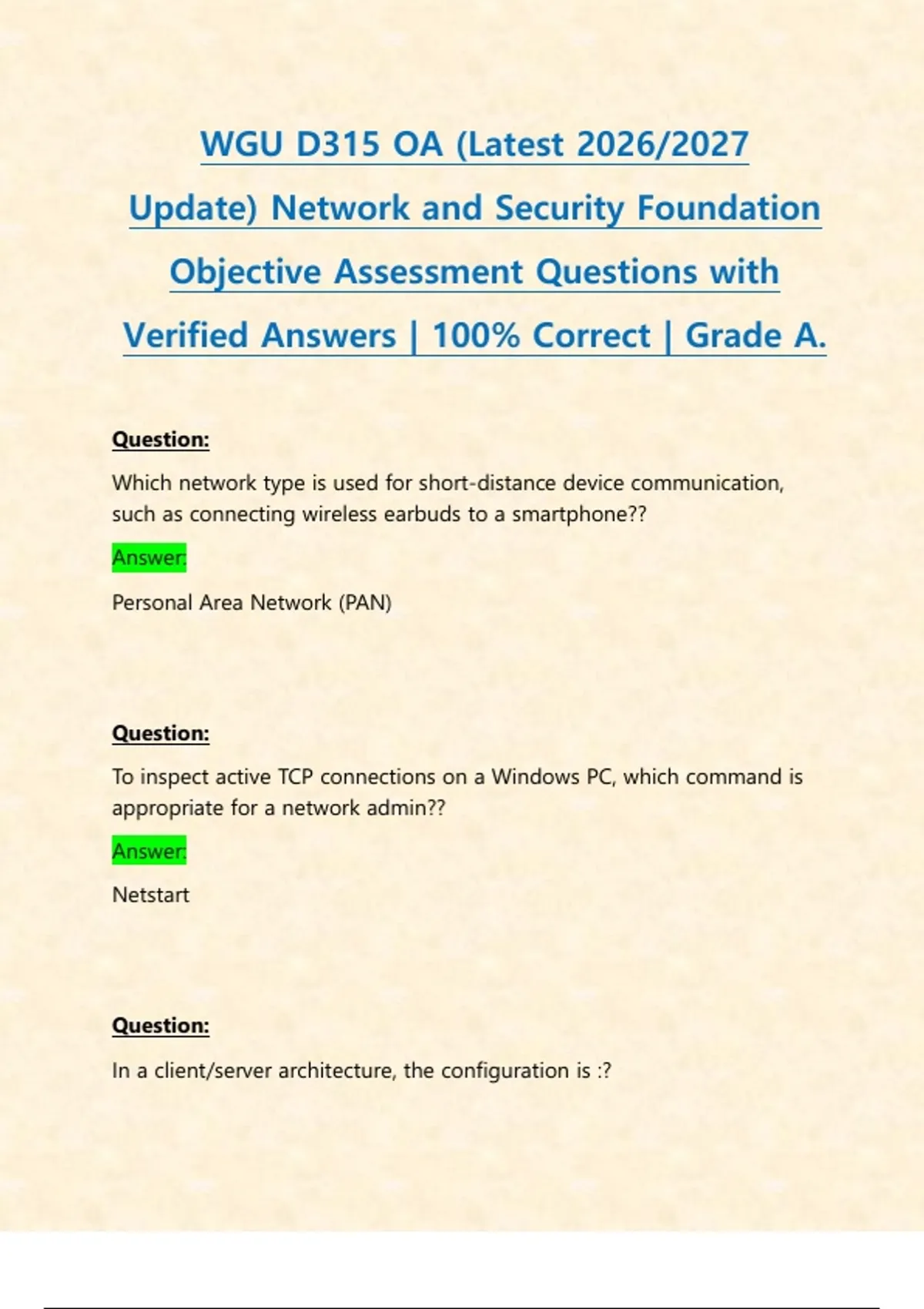 WGU D315 OA (Latest 2026/2027 Update) Network and Security Foundation Objective Assessment Questions with Verified Answers | 100% Correct | Grade A.

Question:

Which network type is used for short-distance device communication, such as connecting wireless earbuds to a smartphone??

Answer:

Personal Area Network (PAN)

Question:

To inspect active TCP connections on a Windows PC, which command is appropriate for a network admin??

Answer:

Netstart

Question:

In a client/server architecture, the configuration is :?